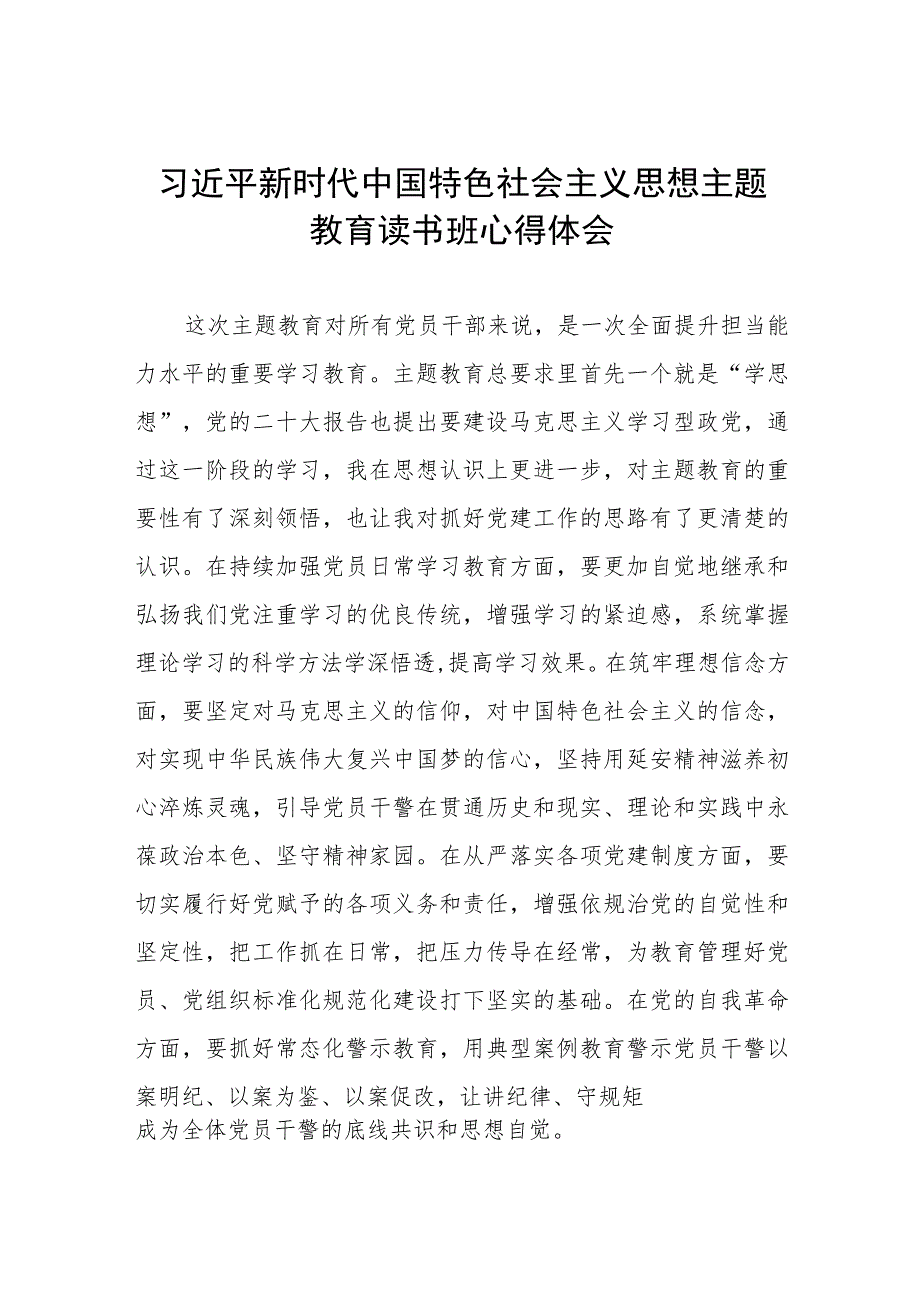 习近平新时代中国特色社会主义思想主题教育读书班心得体会

这次主题教育对所有党员干部来说，是一次全面提升担当能力水平的重要学习教育。主题教育总要求里首先一个就是“学思想”，党的二十大报告也提出要建设马克思主义学习型政党，通过这一阶段的学习，我在思想认识上更进一步，对主题教育的重要性有了深刻领悟，也让我对抓好党建工作的思路有了更清楚的认识。在持续加强党员日常学习教育方面，要更加自觉地继承和弘扬我们党注重学习的优良传统，增强学习的紧迫感，系统掌握理论学习的科学方法学深悟透,提高学习效果。在筑牢理想信念方面，要坚定对马克思主义的信仰，对中国特色社会主义的信念，对实现中华民族伟大复兴中国梦的信心，坚持用延安精神滋养初心淬炼灵魂，引导党员干警在贯通历史和现实、理论和实践中永葆政治本色、坚守精神家园。在从严落实各项党建制度方面，要切实履行好党赋予的各项义务和责任，增强依规治党的自觉性和坚定性，把工作抓在日常，把压力传导在经常，为教育管理好党员、党组织标准化规范化建设打下坚实的基础。在党的自我革命方面，要抓好常态化警示教育，用典型案例教育警示党员干警以案明纪、以案为鉴、以案促改，让讲纪律、守规矩成为全体党员干警的底线共识和思想自觉。